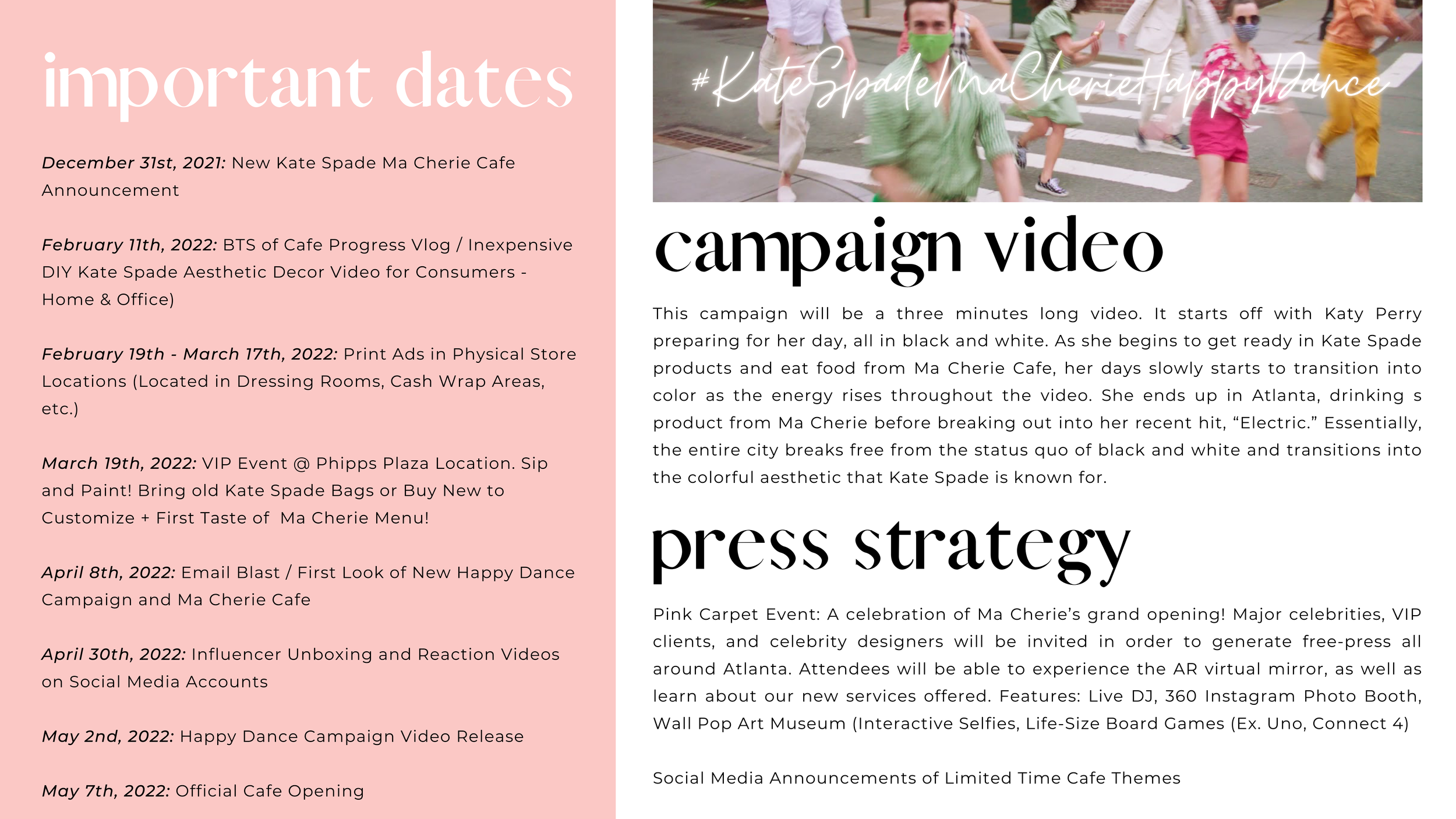 important dates

December 31st, 2021: New Kate Spade Ma Cherie Cafe Announcement

February 11th, 2022: BTS of Cafe Progress Vlog / Inexpensive DIY Kate Spade Aesthetic Decor Video for Consumers - Home & Office)

February 19th - March 17th, 2022: Print Ads in Physical Store Locations (Located in Dressing Rooms, Cash Wrap Areas, etc.)

March 19th, 2022: VIP Event @ Phipps Plaza Location. Sip and Paint! Bring old Kate Spade Bags or Buy New to Customize + First Taste of Ma Cherie Menu!

April 8th, 2022: Email Blast / First Look of New Happy Dance Campaign and Ma Cherie Cafe

April 30th, 2022: Influencer Unboxing and Reaction Videos on Social Media Accounts

May 2nd, 2022: Happy Dance Campaign Video Release

May 7th, 2022: Official Cafe Opening

#KateSpadeMaCherieHappyDance

campaign video

This campaign will be a three minutes long video. It starts off with Katy Perry preparing for her day, all in black and white. As she begins to get ready in Kate Spade products and eat food from Ma Cherie Cafe, her days slowly starts to transition into color as the energy rises throughout the video. She ends up in Atlanta, drinking s product from Ma Cherie before breaking out into her recent hit, "Electric." Essentially, the entire city breaks free from the status quo of black and white and transitions into the colorful aesthetic that Kate Spade is known for.

press strategy

Pink Carpet Event: A celebration of Ma Cherie's grand opening! Major celebrities, VIP clients, and celebrity designers will be invited in order to generate free-press all around Atlanta. Attendees will be able to experience the AR virtual mirror, as well as learn about our new services offered. Features: Live DJ, 360 Instagram Photo Booth, Wall Pop Art Museum (Interactive Selfies, Life-Size Board Games (Ex. Uno, Connect 4)

Social Media Announcements of Limited Time Cafe Themes